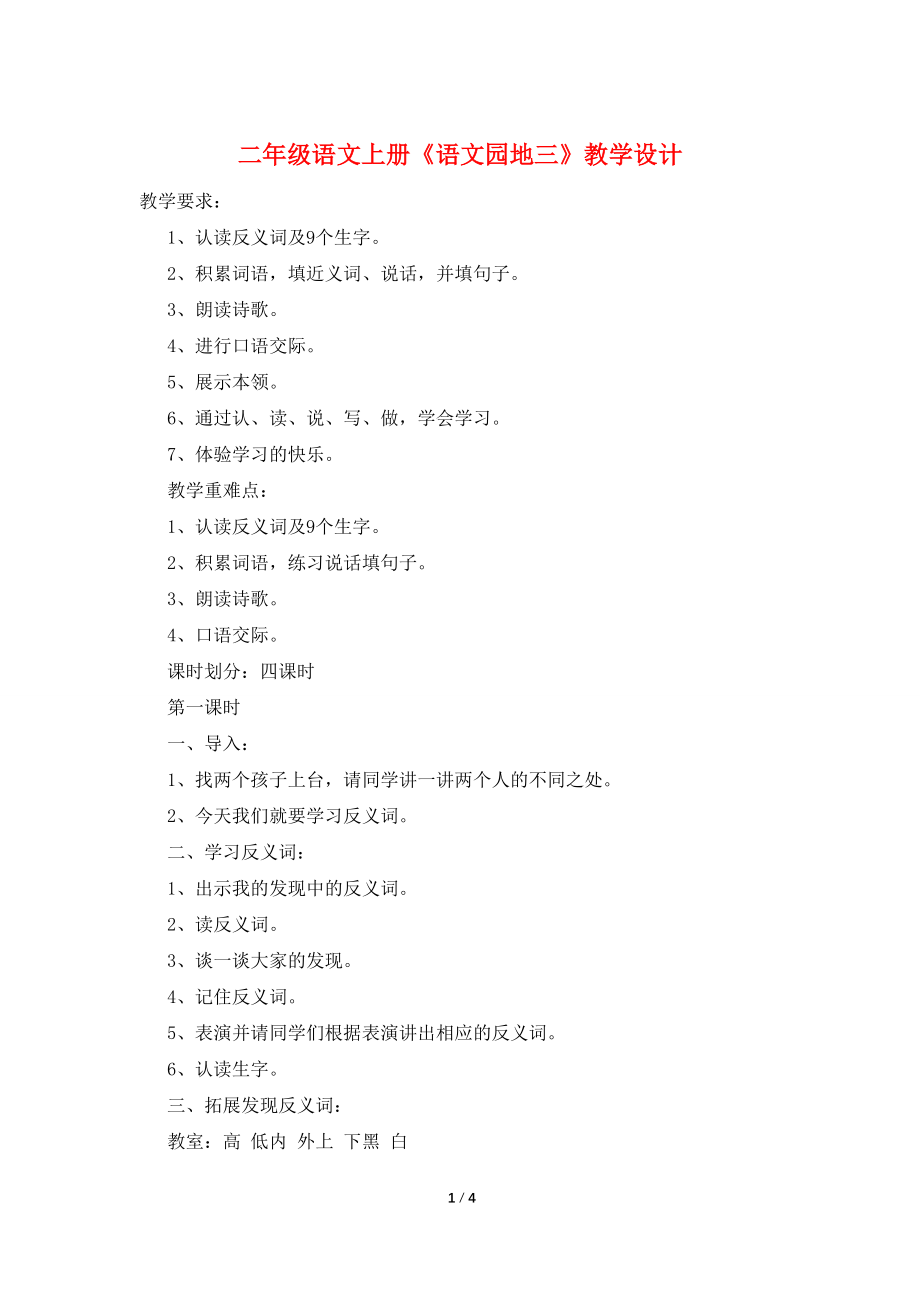 二年级语文上册《语文园地三》教学设计

教学要求：

1、认读反义词及9个生字。

2、积累词语，填近义词、说话，并填句子。

3、朗读诗歌。

4、进行口语交际。

5、展示本领。

6、通过认、读、说、写、做，学会学习。

7、体验学习的快乐。

教学重难点：

1、认读反义词及9个生字。

2、积累词语，练习说话填句子。

3、朗读诗歌。

4、口语交际。

课时划分：四课时

第一课时

一、导入：

1、找两个孩子上台，请同学讲一讲两个人的不同之处。

2、今天我们就要学习反义词。

二、学习反义词：

1、出示我的发现中的反义词。

2、读反义词。

3、谈一谈大家的发现。

4、记住反义词。

5、表演并请同学们根据表演讲出相应的反义词。

6、认读生字。

三、拓展发现反义词：

教室：高 低内 外上 下黑 白

1 / 4